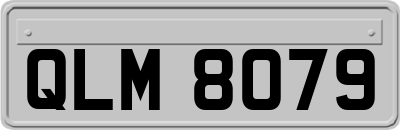 QLM 8079